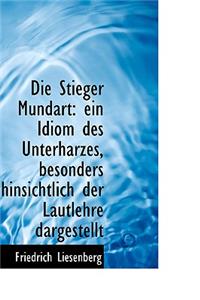 Die Stieger Mundart: ein Idiom des Unterharzes, besonders hinsichtlich der Lautlehre dargestellt

Friedrich Liesenberg